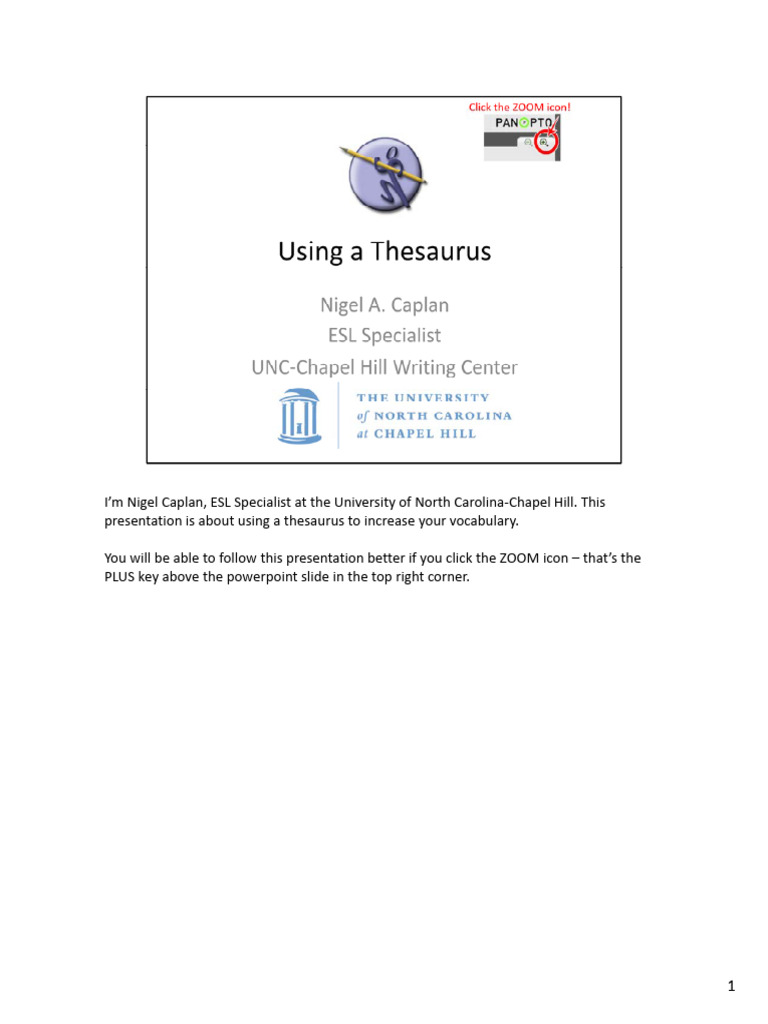 Click the ZOOM icon!

PANOPTO

Using a Thesaurus

Nigel A. Caplan
ESL Specialist
UNC-Chapel Hill Writing Center

THE UNIVERSITY
of NORTH CAROLINA
at CHAPEL HILL

I'm Nigel Caplan, ESL Specialist at the University of North Carolina-Chapel Hill. This presentation is about using a thesaurus to increase your vocabulary.

You will be able to follow this presentation better if you click the ZOOM icon – that's the PLUS key above the powerpoint slide in the top right corner.

1